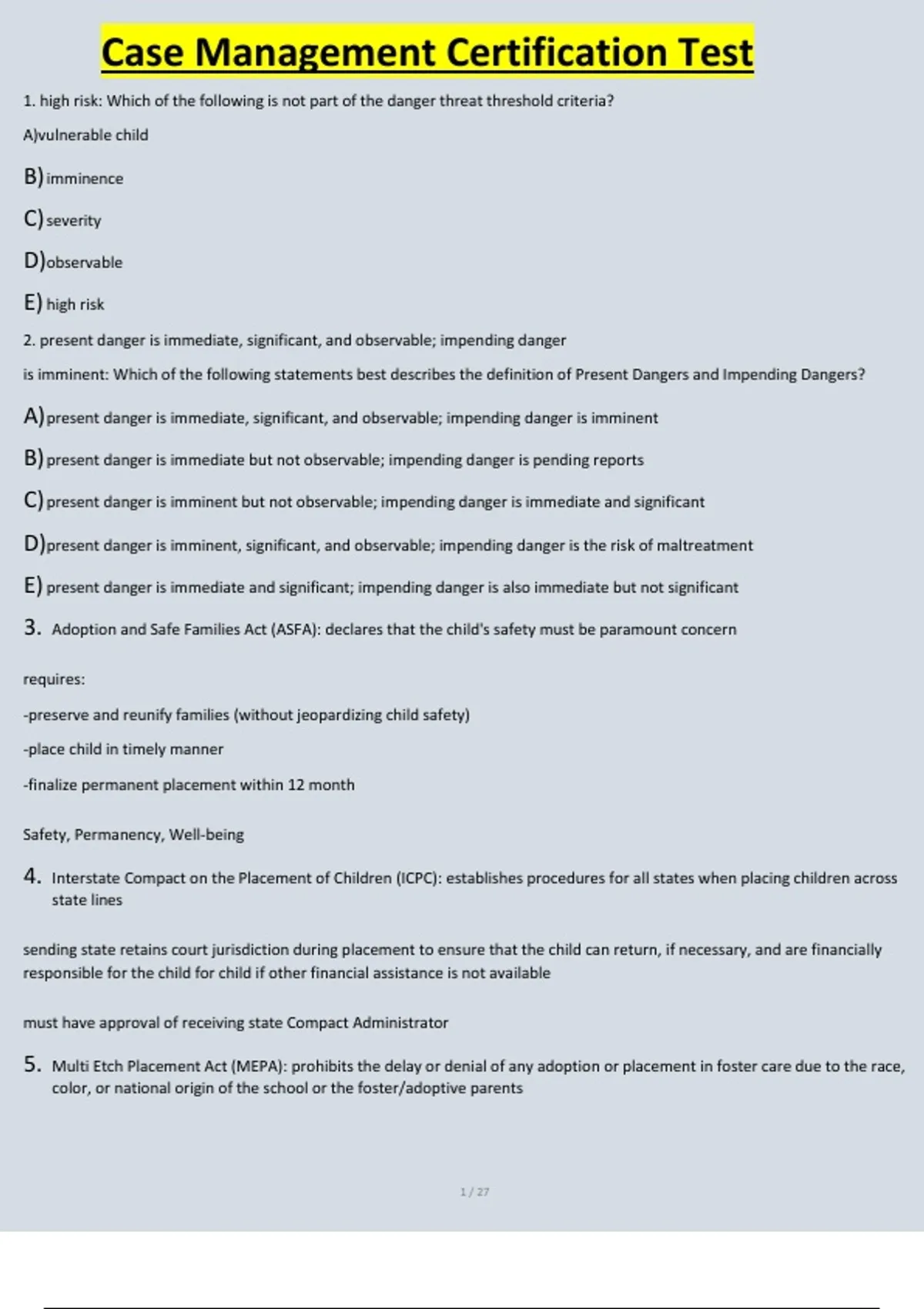 Case Management Certification Test

1. high risk: Which of the following is not part of the danger threat threshold criteria?

A)vulnerable child

B) imminence

C) severity

D)observable

E) high risk

2. present danger is immediate, significant, and observable; impending danger

is imminent: Which of the following statements best describes the definition of Present Dangers and Impending Dangers?

A)present danger is immediate, significant, and observable; impending danger is imminent

B) present danger is immediate but not observable; impending danger is pending reports

C) present danger is imminent but not observable; impending danger is immediate and significant

D)present danger is imminent, significant, and observable; impending danger is the risk of maltreatment

E) present danger is immediate and significant; impending danger is also immediate but not significant

3. Adoption and Safe Families Act (ASFA): declares that the child's safety must be paramount concern

requires:

-preserve and reunify families (without jeopardizing child safety)

-place child in timely manner

-finalize permanent placement within 12 month

Safety, Permanency, Well-being

4. Interstate Compact on the Placement of Children (ICPC): establishes procedures for all states when placing children across state lines

sending state retains court jurisdiction during placement to ensure that the child can return, if necessary, and are financially responsible for the child for child if other financial assistance is not available

must have approval of receiving state Compact Administrator

5. Multi Etch Placement Act (MEPA): prohibits the delay or denial of any adoption or placement in foster care due to the race, color, or national origin of the school or the foster/adoptive parents

1 / 27